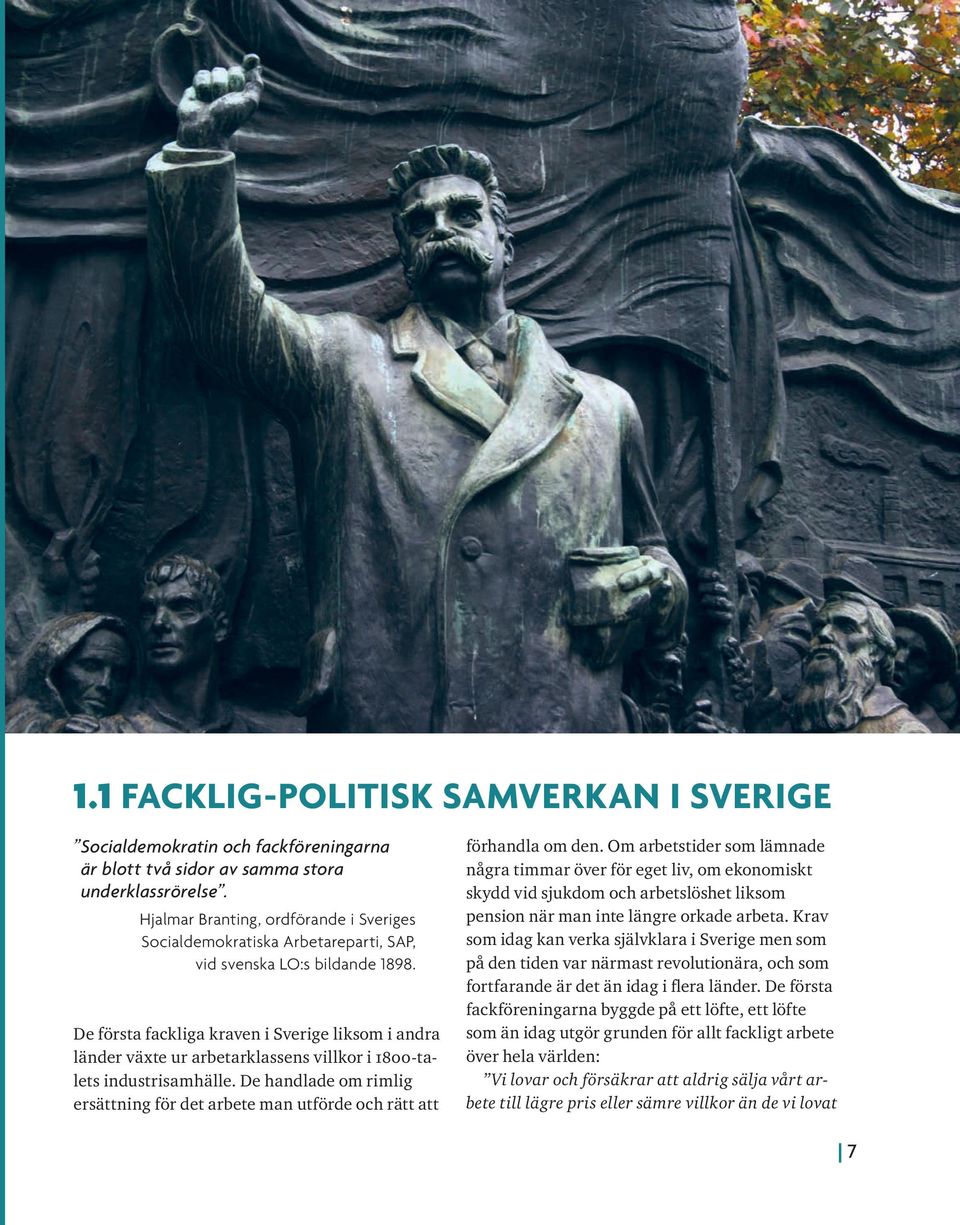 1.1 FACKLIG-POLITISK SAMVERKAN I SVERIGE

”Socialdemokratin och fackföreningarna är blott två sidor av samma stora underklassrörelse”.

Hjalmar Branting, ordförande i Sveriges Socialdemokratiska Arbetareparti, SAP, vid svenska LO:s bildande 1898.

De första fackliga kraven i Sverige liksom i andra länder växte ur arbetarklassens villkor i 1800-talets industrisamhälle. De handlade om rimlig ersättning för det arbete man utförde och rätt att förhandla om den. Om arbetstider som lämnade några timmar över för eget liv, om ekonomiskt skydd vid sjukdom och arbetslöshet liksom pension när man inte längre orkade arbeta. Krav som idag kan verka självklara i Sverige men som på den tiden var närmast revolutionära, och som fortfarande är det än idag i flera länder. De första fackföreningarna byggde på ett löfte, ett löfte som än idag utgör grunden för allt fackligt arbete över hela världen:

”Vi lovar och försäkrar att aldrig sälja vårt arbete till lägre pris eller sämre villkor än de vi lovat

7